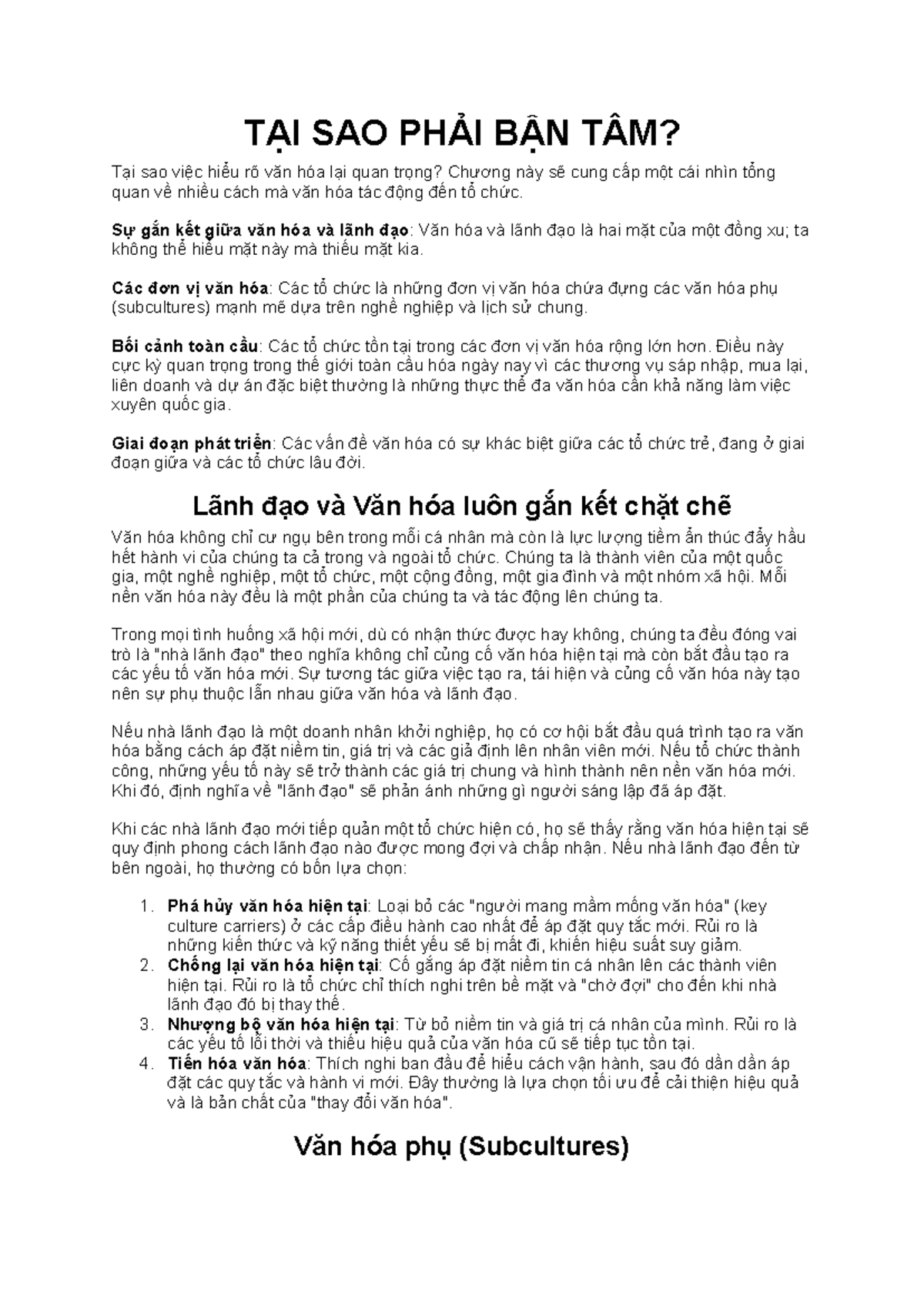 TẠI SAO PHẢI BẬN TÂM?

Tại sao việc hiểu rõ văn hóa lại quan trọng? Chương này sẽ cung cấp một cái nhìn tổng quan về nhiều cách mà văn hóa tác động đến tổ chức.

Sự gắn kết giữa văn hóa và lãnh đạo: Văn hóa và lãnh đạo là hai mặt của một đồng xu; ta không thể hiểu mặt này mà thiếu mặt kia.

Các đơn vị văn hóa: Các tổ chức là những đơn vị văn hóa chứa đựng các văn hóa phụ (subcultures) mạnh mẽ dựa trên nghề nghiệp và lịch sử chung.

Bối cảnh toàn cầu: Các tổ chức tồn tại trong các đơn vị văn hóa rộng lớn hơn. Điều này cực kỳ quan trọng trong thế giới toàn cầu hóa ngày nay vì các thương vụ sáp nhập, mua lại, liên doanh và dự án đặc biệt thường là những thực thể đa văn hóa cần khả năng làm việc xuyên quốc gia.

Giai đoạn phát triển: Các vấn đề văn hóa có sự khác biệt giữa các tổ chức trẻ, đang ở giai đoạn giữa và các tổ chức lâu đời.

Lãnh đạo và Văn hóa luôn gắn kết chặt chẽ

Văn hóa không chỉ cư ngụ bên trong mỗi cá nhân mà còn là lực lượng tiềm ẩn thúc đẩy hầu hết hành vi của chúng ta cả trong và ngoài tổ chức. Chúng ta là thành viên của một quốc gia, một nghề nghiệp, một tổ chức, một cộng đồng, một gia đình và một nhóm xã hội. Mỗi nền văn hóa này đều là một phần của chúng ta và tác động lên chúng ta.

Trong mọi tình huống xã hội mới, dù có nhận thức được hay không, chúng ta đều đóng vai trò là "nhà lãnh đạo" theo nghĩa không chỉ củng cố văn hóa hiện tại mà còn bắt đầu tạo ra các yếu tố văn hóa mới. Sự tương tác giữa việc tạo ra, tái hiện và củng cố văn hóa này tạo nên sự phụ thuộc lẫn nhau giữa văn hóa và lãnh đạo.

Nếu nhà lãnh đạo là một doanh nhân khởi nghiệp, họ có cơ hội bắt đầu quá trình tạo ra văn hóa bằng cách áp đặt niềm tin, giá trị và các giả định lên nhân viên mới. Nếu tổ chức thành công, những yếu tố này sẽ trở thành các giá trị chung và hình thành nên nền văn hóa mới. Khi đó, định nghĩa về "lãnh đạo" sẽ phản ánh những gì người sáng lập đã áp đặt.

Khi các nhà lãnh đạo mới tiếp quản một tổ chức hiện có, họ sẽ thấy rằng văn hóa hiện tại sẽ quy định phong cách lãnh đạo nào được mong đợi và chấp nhận. Nếu nhà lãnh đạo đến từ bên ngoài, họ thường có bốn lựa chọn:

1. Phá hủy văn hóa hiện tại: Loại bỏ các "người mang mầm mống văn hóa" (key culture carriers) ở các cấp điều hành cao nhất để áp đặt quy tắc mới. Rủi ro là những kiến thức và kỹ năng thiết yếu sẽ bị mất đi, khiến hiệu suất suy giảm.
2. Chống lại văn hóa hiện tại: Cố gắng áp đặt niềm tin cá nhân lên các thành viên hiện tại. Rủi ro là tổ chức chỉ thích nghi trên bề mặt và "chờ đợi" cho đến khi nhà lãnh đạo đó bị thay thế.
3. Nhượng bộ văn hóa hiện tại: Từ bỏ niềm tin và giá trị cá nhân của mình. Rủi ro là các yếu tố lỗi thời và thiếu hiệu quả của văn hóa cũ sẽ tiếp tục tồn tại.
4. Tiến hóa văn hóa: Thích nghi ban đầu để hiểu cách vận hành, sau đó dần dần áp đặt các quy tắc và hành vi mới. Đây thường là lựa chọn tối ưu để cải thiện hiệu quả và là bản chất của "thay đổi văn hóa".

Văn hóa phụ (Subcultures)